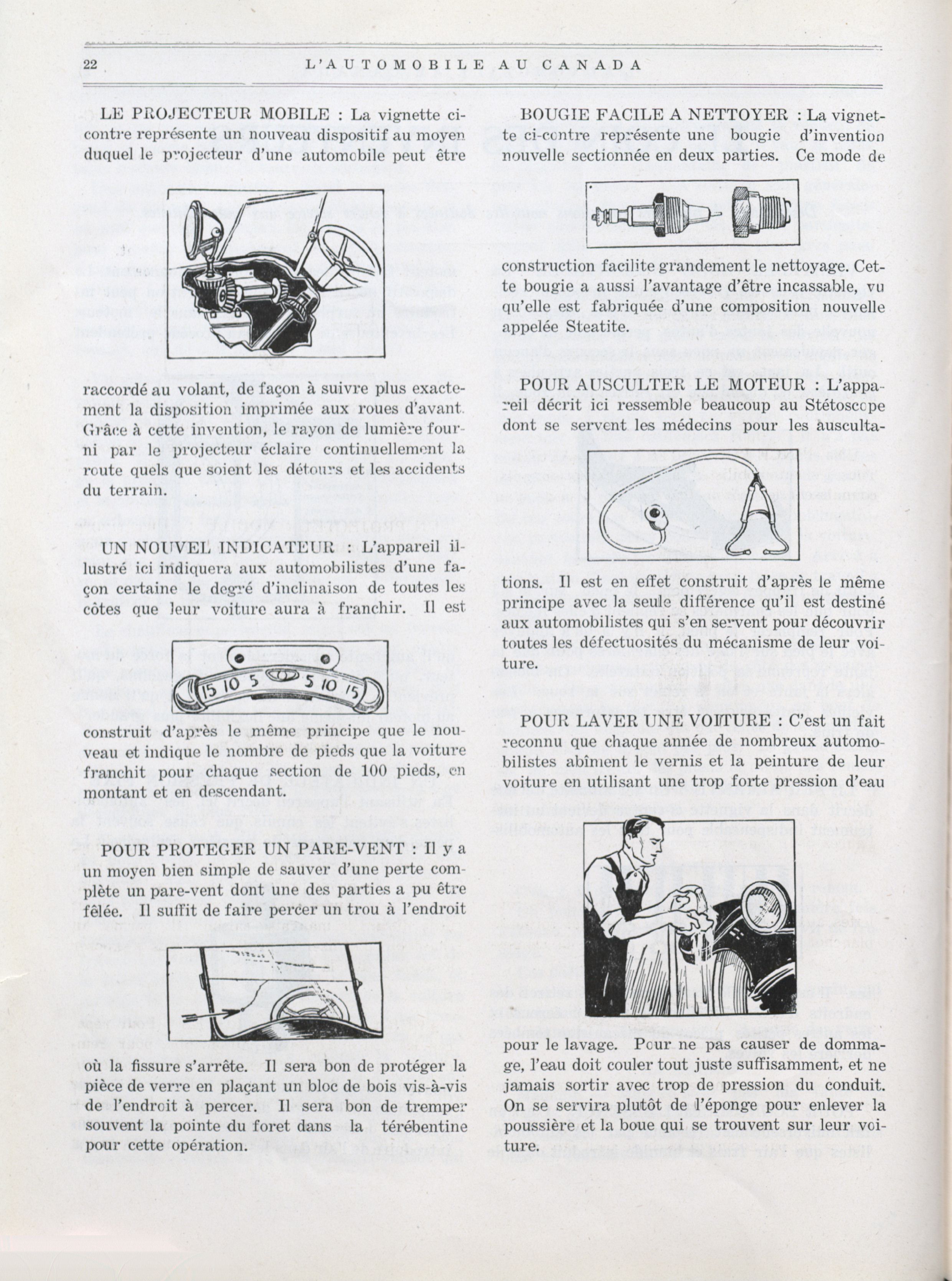 22 L'AUTOMOBILE AU CANADA

LE PROJECTEUR MOBILE : La vignette ci-contre représente un nouveau dispositif au moyen duquel le projecteur d'une automobile peut être raccordé au volant, de façon à suivre plus exactement la disposition imprimée aux roues d'avant. Grâce à cette invention, le rayon de lumière fourni par le projecteur éclaire continuellement la route quels que soient les détours et les accidents du terrain.

UN NOUVEL INDICATEUR : L'appareil illustré ici indiquera aux automobilistes d'une façon certaine le degré d'inclinaison de toutes les côtes que leur voiture aura à franchir. Il est

15 10 5 5 10 15

construit d'après le même principe que le nouveau et indique le nombre de pieds que la voiture franchit pour chaque section de 100 pieds, en montant et en descendant.

POUR PROTEGER UN PARE-VENT : Il y a un moyen bien simple de sauver d'une perte complète un pare-vent dont une des parties a pu être fêlée. Il suffit de faire percer un trou à l'endroit où la fissure s'arrête. Il sera bon de protéger la pièce de verre en plaçant un bloc de bois vis-à-vis de l'endroit à percer. Il sera bon de tremper souvent la pointe du foret dans la térébentine pour cette opération.

BOUGIE FACILE A NETTOYER : La vignette ci-contre représente une bougie d'invention nouvelle sectionnée en deux parties. Ce mode de construction facilite grandement le nettoyage. Cette bougie a aussi l'avantage d'être incassable, vu qu'elle est fabriquée d'une composition nouvelle appelée Steatite.

POUR AUSCULTER LE MOTEUR : L'appareil décrit ici ressemble beaucoup au Stétoscope dont se servent les médecins pour les auscultations. Il est en effet construit d'après le même principe avec la seule différence qu'il est destiné aux automobilistes qui s'en servent pour découvrir toutes les défectuosités du mécanisme de leur voiture.

POUR LAVER UNE VOITURE : C'est un fait reconnu que chaque année de nombreux automobilistes abîment le vernis et la peinture de leur voiture en utilisant une trop forte pression d'eau pour le lavage. Pour ne pas causer de dommage, l'eau doit couler tout juste suffisamment, et ne jamais sortir avec trop de pression du conduit. On se servira plutôt de l'éponge pour enlever la poussière et la boue qui se trouvent sur leur voiture.